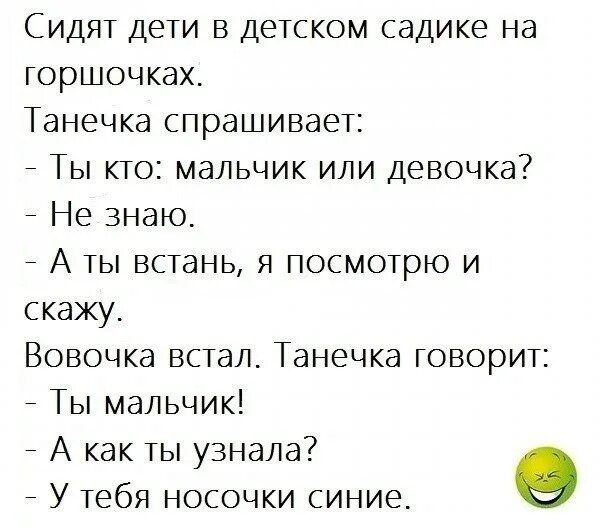 Сидят дети в детском садике на горшочках.
Танечка спрашивает:
- Ты кто: мальчик или девочка?
- Не знаю.
- А ты встань, я посмотрю и скажу.
Вовочка встал. Танечка говорит:
- Ты мальчик!
- А как ты узнала?
- У тебя носочки синие.